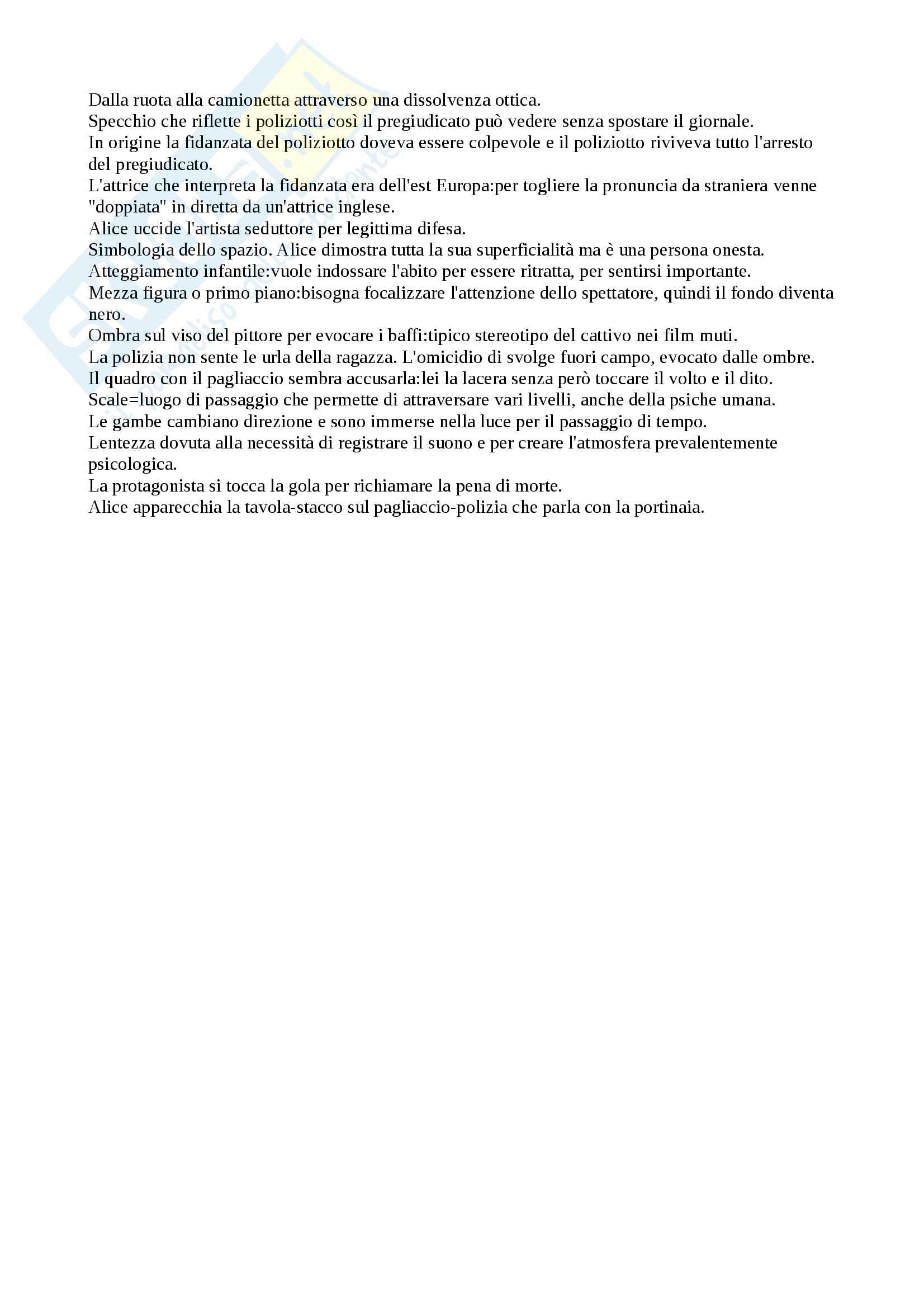 Dalla ruota alla camionetta attraverso una dissolvenza ottica.
Specchio che riflette i poliziotti così il pregiudicato può vedere senza spostare il giornale.
In origine la fidanzata del poliziotto doveva essere colpevole e il poliziotto riviveva tutto l'arresto del pregiudicato.
L'attrice che interpreta la fidanzata era dell'est Europa:per togliere la pronuncia da straniera venne "doppiata" in diretta da un'attrice inglese.
Alice uccide l'artista seduttore per legittima difesa.
Simbologia dello spazio. Alice dimostra tutta la sua superficialità ma è una persona onesta.
Atteggiamento infantile:vuole indossare l'abito per essere ritratta, per sentirsi importante.
Mezza figura o primo piano:bisogna focalizzare l'attenzione dello spettatore, quindi il fondo diventa nero.
Ombra sul viso del pittore per evocare i baffi:tipico stereotipo del cattivo nei film muti.
La polizia non sente le urla della ragazza. L'omicidio di svolge fuori campo, evocato dalle ombre.
Il quadro con il pagliaccio sembra accusarla:lei la lacera senza però toccare il volto e il dito.
Scale=luogo di passaggio che permette di attraversare vari livelli, anche della psiche umana.
Le gambe cambiano direzione e sono immerse nella luce per il passaggio di tempo.
Lentezza dovuta alla necessità di registrare il suono e per creare l'atmosfera prevalentemente psicologica.
La protagonista si tocca la gola per richiamare la pena di morte.
Alice apparecchia la tavola-stacco sul pagliaccio-polizia che parla con la portinaia.